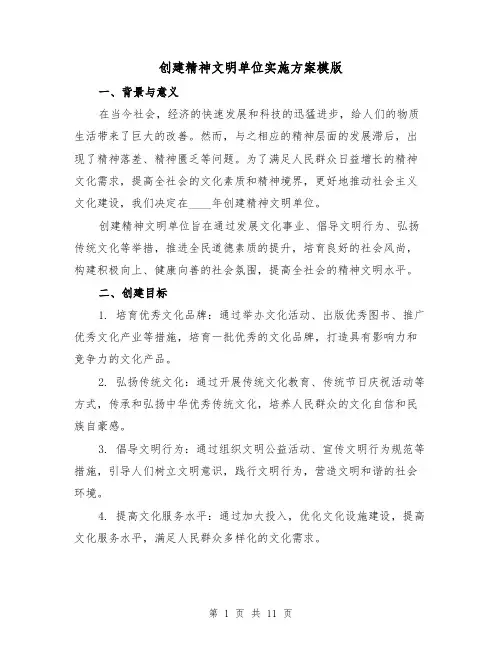 创建精神文明单位实施方案模版

一、背景与意义

在当今社会，经济的快速发展和科技的迅猛进步，给人们的物质生活带来了巨大的改善。然而，与之相应的精神层面的发展滞后，出现了精神落差、精神匮乏等问题。为了满足人民群众日益增长的精神文化需求，提高全社会的文化素质和精神境界，更好地推动社会主义文化建设，我们决定在____年创建精神文明单位。

创建精神文明单位旨在通过发展文化事业、倡导文明行为、弘扬传统文化等举措，推进全民道德素质的提升，培育良好的社会风尚，构建积极向上、健康向善的社会氛围，提高全社会的精神文明水平。

二、创建目标

1. 培育优秀文化品牌：通过举办文化活动、出版优秀图书、推广优秀文化产业等措施，培育一批优秀的文化品牌，打造具有影响力和竞争力的文化产品。

2. 弘扬传统文化：通过开展传统文化教育、传统节日庆祝活动等方式，传承和弘扬中华优秀传统文化，培养人民群众的文化自信和民族自豪感。

3. 倡导文明行为：通过组织文明公益活动、宣传文明行为规范等措施，引导人们树立文明意识，践行文明行为，营造文明和谐的社会环境。

4. 提高文化服务水平：通过加大投入，优化文化设施建设，提高文化服务水平，满足人民群众多样化的文化需求。

第 1 页 共 11 页